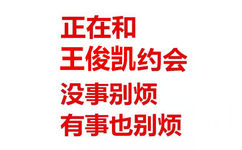 正在和
王俊凯约会
没事别烦
有事也别烦